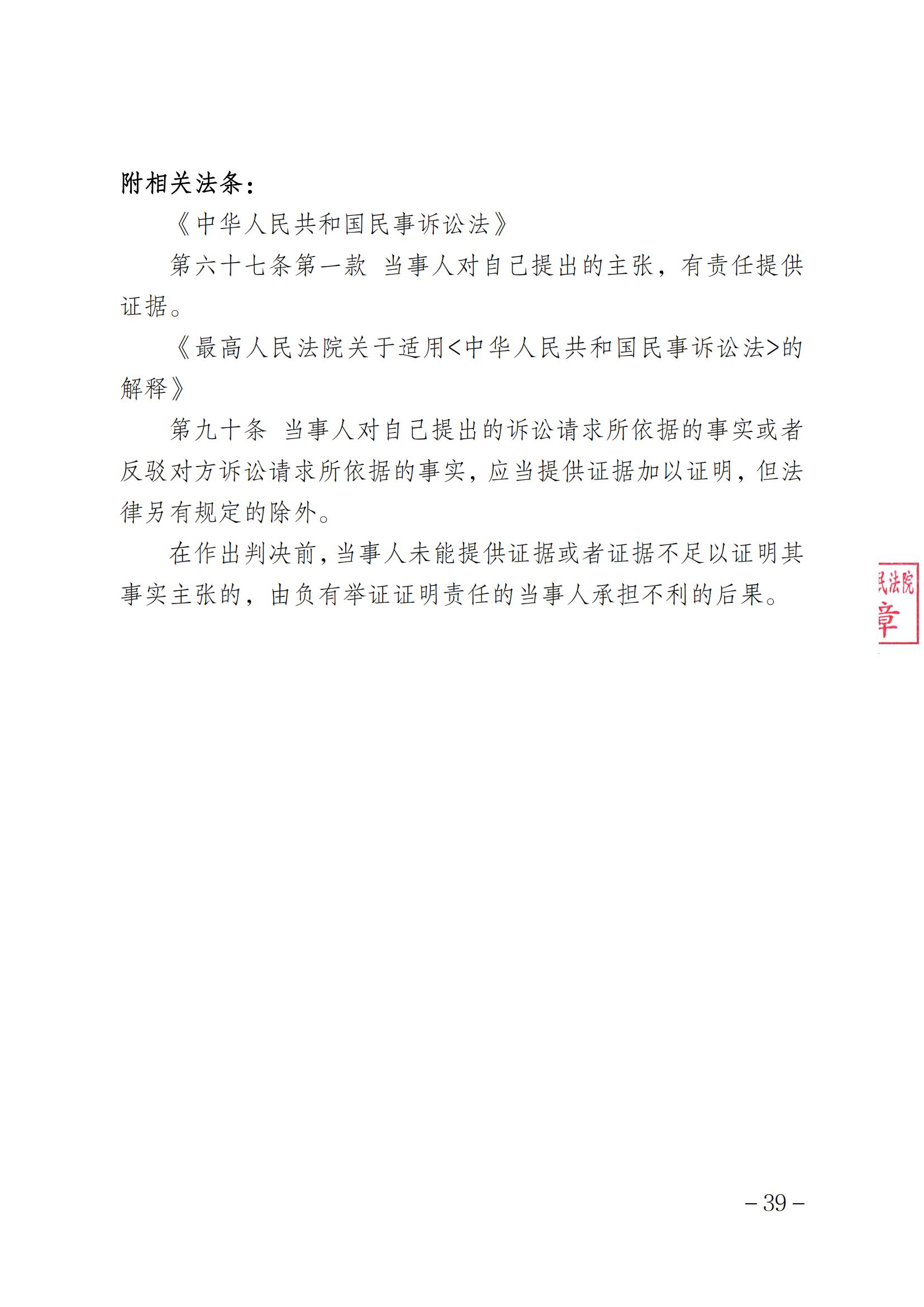 附相关法条：

《中华人民共和国民事诉讼法》

第六十七条第一款 当事人对自己提出的主张，有责任提供证据。

《最高人民法院关于适用<中华人民共和国民事诉讼法>的解释》

第九十条 当事人对自己提出的诉讼请求所依据的事实或者反驳对方诉讼请求所依据的事实，应当提供证据加以证明，但法律另有规定的除外。

在作出判决前，当事人未能提供证据或者证据不足以证明其事实主张的，由负有举证证明责任的当事人承担不利的后果。

民法院
章

－39－